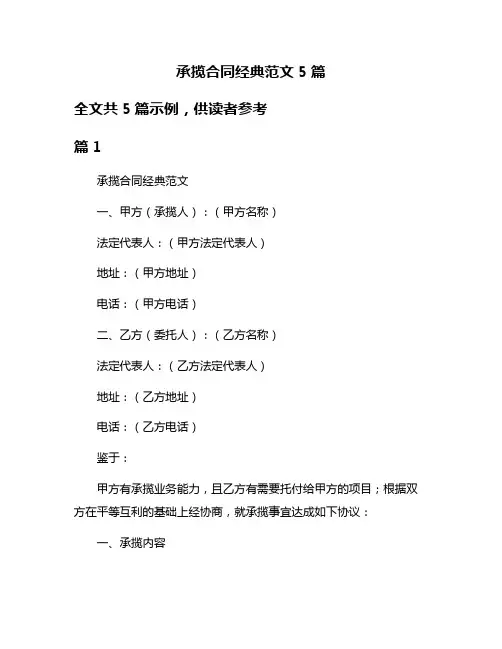 承揽合同经典范文 5 篇

全文共 5 篇示例，供读者参考

篇 1

承揽合同经典范文

一、甲方（承揽人）：（甲方名称）

法定代表人：（甲方法定代表人）

地址：（甲方地址）

电话：（甲方电话）

二、乙方（委托人）：（乙方名称）

法定代表人：（乙方法定代表人）

地址：（乙方地址）

电话：（乙方电话）

鉴于：

甲方有承揽业务能力，且乙方有需要托付给甲方的项目；根据双方在平等互利的基础上经协商，就承揽事宜达成如下协议：

一、承揽内容